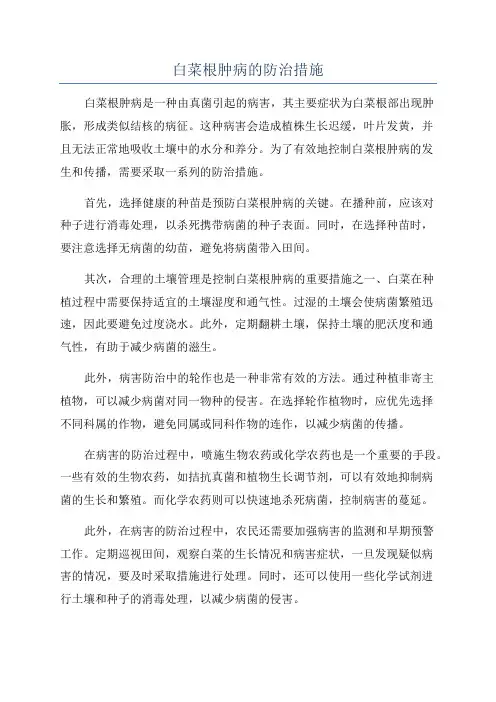 白菜根肿病的防治措施

白菜根肿病是一种由真菌引起的病害，其主要症状为白菜根部出现肿胀，形成类似结核的病征。这种病害会造成植株生长迟缓，叶片发黄，并且无法正常地吸收土壤中的水分和养分。为了有效地控制白菜根肿病的发生和传播，需要采取一系列的防治措施。

首先，选择健康的种苗是预防白菜根肿病的关键。在播种前，应该对种子进行消毒处理，以杀死携带病菌的种子表面。同时，在选择种苗时，要注意选择无病菌的幼苗，避免将病菌带入田间。

其次，合理的土壤管理是控制白菜根肿病的重要措施之一、白菜在种植过程中需要保持适宜的土壤湿度和通气性。过湿的土壤会使病菌繁殖迅速，因此要避免过度浇水。此外，定期翻耕土壤，保持土壤的肥沃度和通气性，有助于减少病菌的滋生。

此外，病害防治中的轮作也是一种非常有效的方法。通过种植非寄主植物，可以减少病菌对同一物种的侵害。在选择轮作植物时，应优先选择不同科属的作物，避免同属或同科作物的连作，以减少病菌的传播。

在病害的防治过程中，喷施生物农药或化学农药也是一个重要的手段。一些有效的生物农药，如拮抗真菌和植物生长调节剂，可以有效地抑制病菌的生长和繁殖。而化学农药则可以快速地杀死病菌，控制病害的蔓延。

此外，在病害的防治过程中，农民还需要加强病害的监测和早期预警工作。定期巡视田间，观察白菜的生长情况和病害症状，一旦发现疑似病害的情况，要及时采取措施进行处理。同时，还可以使用一些化学试剂进行土壤和种子的消毒处理，以减少病菌的侵害。